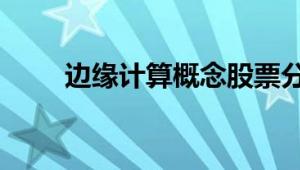 边缘计算概念股票分